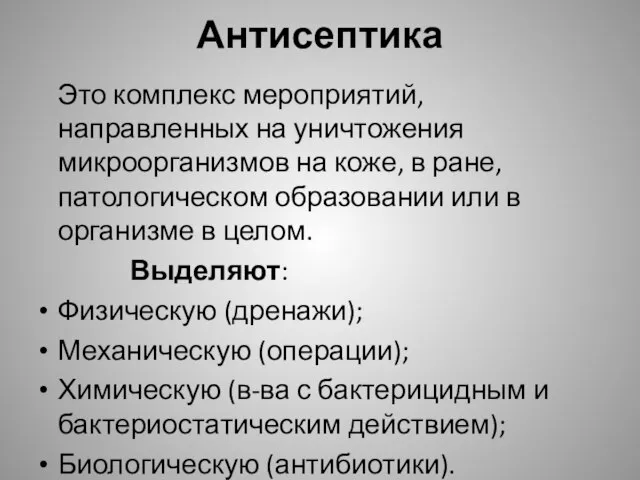 Антисептика

Это комплекс мероприятий, направленных на уничтожения микроорганизмов на коже, в ране, патологическом образовании или в организме в целом.

Выделяют:

• Физическую (дренажи);
• Механическую (операции);
• Химическую (в-ва с бактерицидным и бактериостатическим действием);
• Биологическую (антибиотики).